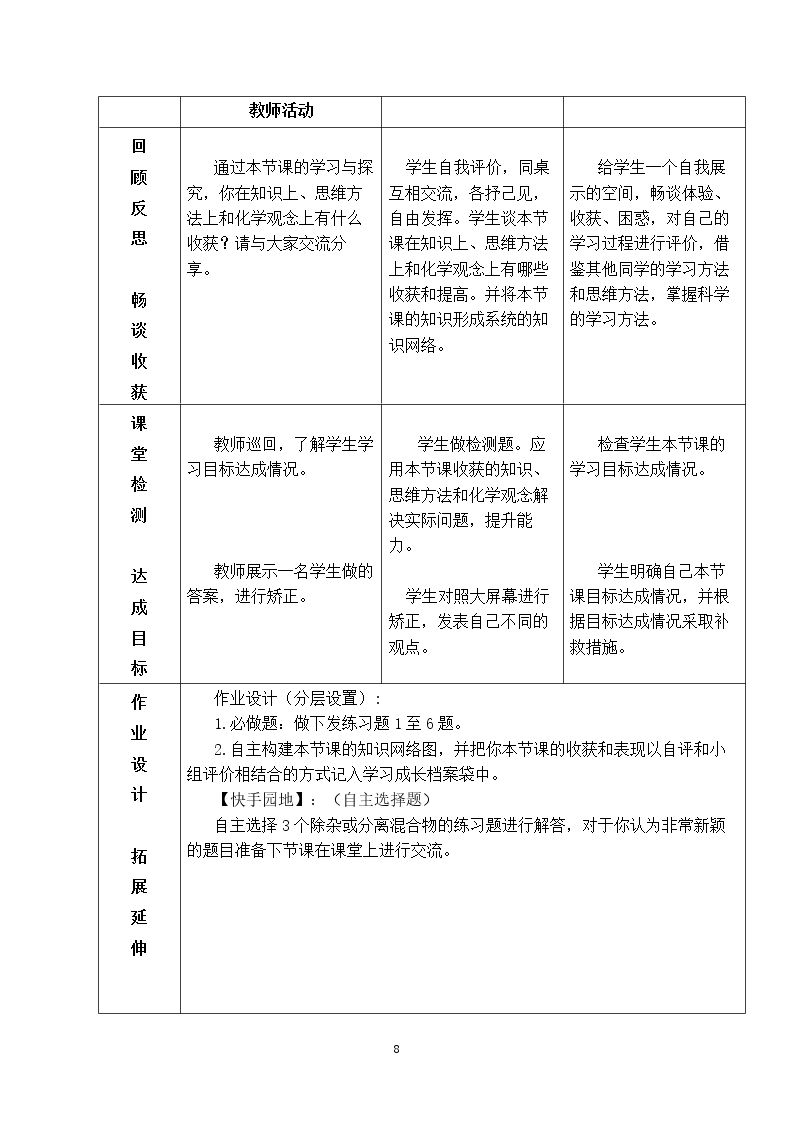 |  | 教师活动 |  |  |
|---|---|---|---|
| 回顾反思 畅谈收获 | 通过本节课的学习与探究，你在知识上、思维方法上和化学观念上有什么收获？请与大家交流分享。 | 学生自我评价，同桌互相交流，各抒己见，自由发挥。学生谈本节课在知识上、思维方法上和化学观念上有哪些收获和提高。并将本节课的知识形成系统的知识网络。 | 给学生一个自我展示的空间，畅谈体验、收获、困惑，对自己的学习过程进行评价，借鉴其他同学的学习方法和思维方法，掌握科学的学习方法。 |
| 课堂检测 达成目标 | 教师巡回，了解学生学习目标达成情况。 教师展示一名学生做的答案，进行矫正。 | 学生做检测题。应用本节课收获的知识、思维方法和化学观念解决实际问题，提升能力。 学生对照大屏幕进行矫正，发表自己不同的观点。 | 检查学生本节课的学习目标达成情况。 学生明确自己本节课目标达成情况，并根据目标达成情况采取补救措施。 |
| 作业设计 拓展延伸 | 作业设计（分层设置）： 1.必做题：做下发练习题1至6题。 2.自主构建本节课的知识网络图，并把你本节课的收获和表现以自评和小组评价相结合的方式记入学习成长档案袋中。 【快手园地】：（自主选择题） 自主选择3个除杂或分离混合物的练习题进行解答，对于你认为非常新颖的题目准备下节课在课堂上进行交流。 |  |  |

8